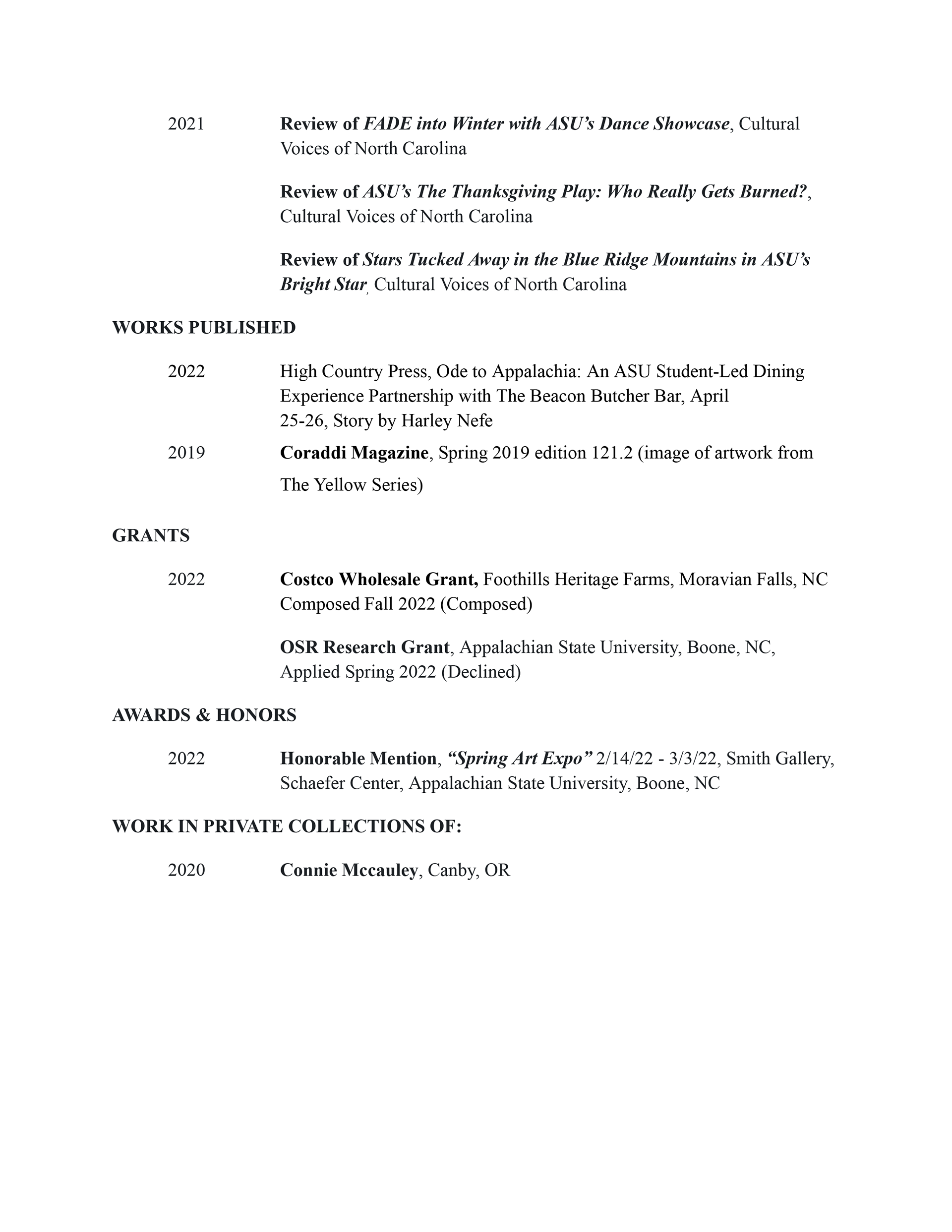 2021 Review of FADE into Winter with ASU's Dance Showcase, Cultural Voices of North Carolina

Review of ASU's The Thanksgiving Play: Who Really Gets Burned?, Cultural Voices of North Carolina

Review of Stars Tucked Away in the Blue Ridge Mountains in ASU's Bright Star, Cultural Voices of North Carolina

WORKS PUBLISHED

2022 High Country Press, Ode to Appalachia: An ASU Student-Led Dining Experience Partnership with The Beacon Butcher Bar, April 25-26, Story by Harley Nefe

2019 Coraddi Magazine, Spring 2019 edition 121.2 (image of artwork from The Yellow Series)

GRANTS

2022 Costco Wholesale Grant, Foothills Heritage Farms, Moravian Falls, NC Composed Fall 2022 (Composed)

OSR Research Grant, Appalachian State University, Boone, NC, Applied Spring 2022 (Declined)

AWARDS & HONORS

2022 Honorable Mention, "Spring Art Expo" 2/14/22 - 3/3/22, Smith Gallery, Schaefer Center, Appalachian State University, Boone, NC

WORK IN PRIVATE COLLECTIONS OF:

2020 Connie Mccauley, Canby, OR